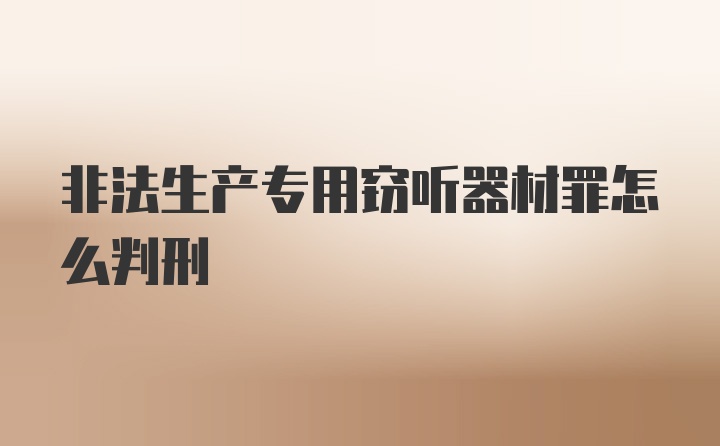 非法生产专用窃听器材罪怎么判刑